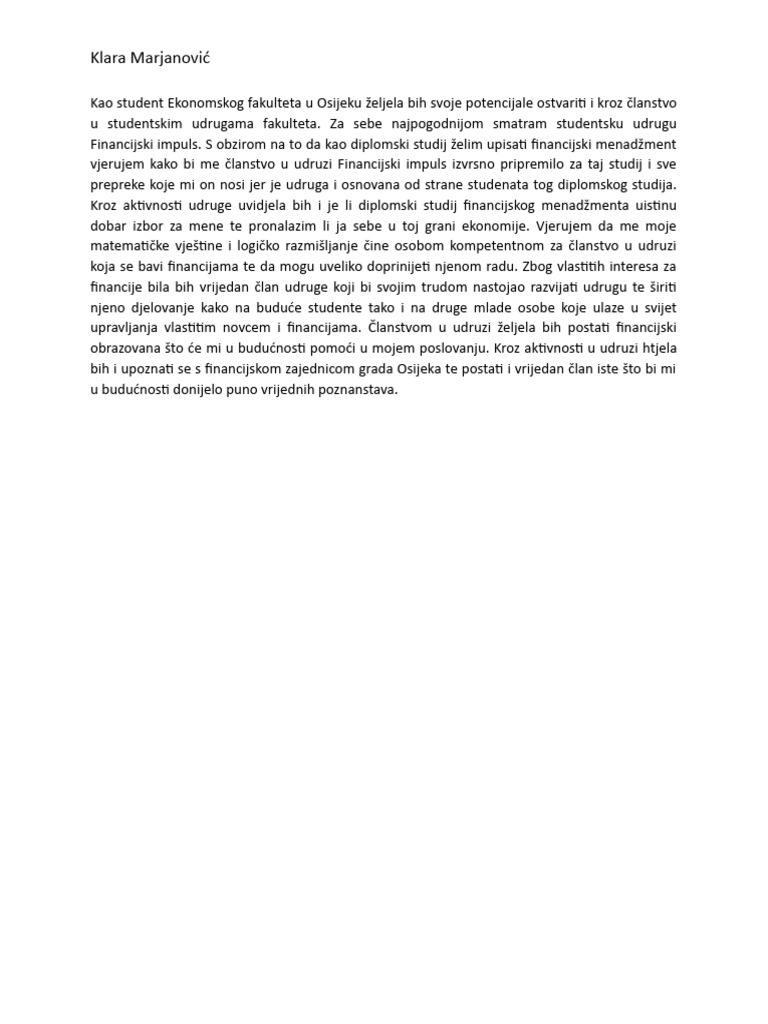 Klara Marjanović

Kao student Ekonomskog fakulteta u Osijeku željela bih svoje potencijale ostvariti i kroz članstvo u studentskim udrugama fakulteta. Za sebe najpogodnijom smatram studentsku udrugu Financijski impuls. S obzirom na to da kao diplomski studij želim upisati financijski menadžment vjerujem kako bi me članstvo u udruzi Financijski impuls izvrsno pripremilo za taj studij i sve prepreke koje mi on nosi jer je udruga i osnovana od strane studenata tog diplomskog studija. Kroz aktivnosti udruge uvidjela bih i je li diplomski studij financijskog menadžmenta uistinu dobar izbor za mene te pronalazim li ja sebe u toj grani ekonomije. Vjerujem da me moje matematičke vještine i logičko razmišljanje čine osobom kompetentnom za članstvo u udruzi koja se bavi financijama te da mogu uveliko doprinijeti njenom radu. Zbog vlastitih interesa za financije bila bih vrijedan član udruge koji bi svojim trudom nastojao razvijati udrugu te širiti njeno djelovanje kako na buduće studente tako i na druge mlade osobe koje ulaze u svijet upravljanja vlastitim novcem i financijama. Članstvom u udruzi željela bih postati financijski obrazovana što će mi u budućnosti pomoći u mojem poslovanju. Kroz aktivnosti u udruzi htjela bih i upoznati se s financijskom zajednicom grada Osijeka te postati i vrijedan član iste što bi mi u budućnosti donijelo puno vrijednih poznanstava.